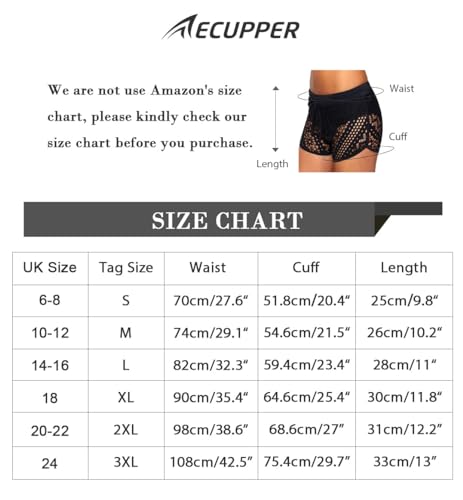 ECUPPER

We are not use Amazon's size chart, please kindly check our size chart before you purchase.

Waist

Cuff

Length

SIZE CHART

| UK Size | Tag Size | Waist | Cuff | Length |
|---|---|---|---|---|
| 6-8 | S | 70cm/27.6" | 51.8cm/20.4" | 25cm/9.8" |
| 10-12 | M | 74cm/29.1" | 54.6cm/21.5" | 26cm/10.2" |
| 14-16 | L | 82cm/32.3" | 59.4cm/23.4" | 28cm/11" |
| 18 | XL | 90cm/35.4" | 64.6cm/25.4" | 30cm/11.8" |
| 20-22 | 2XL | 98cm/38.6" | 68.6cm/27" | 31cm/12.2" |
| 24 | 3XL | 108cm/42.5" | 75.4cm/29.7" | 33cm/13" |